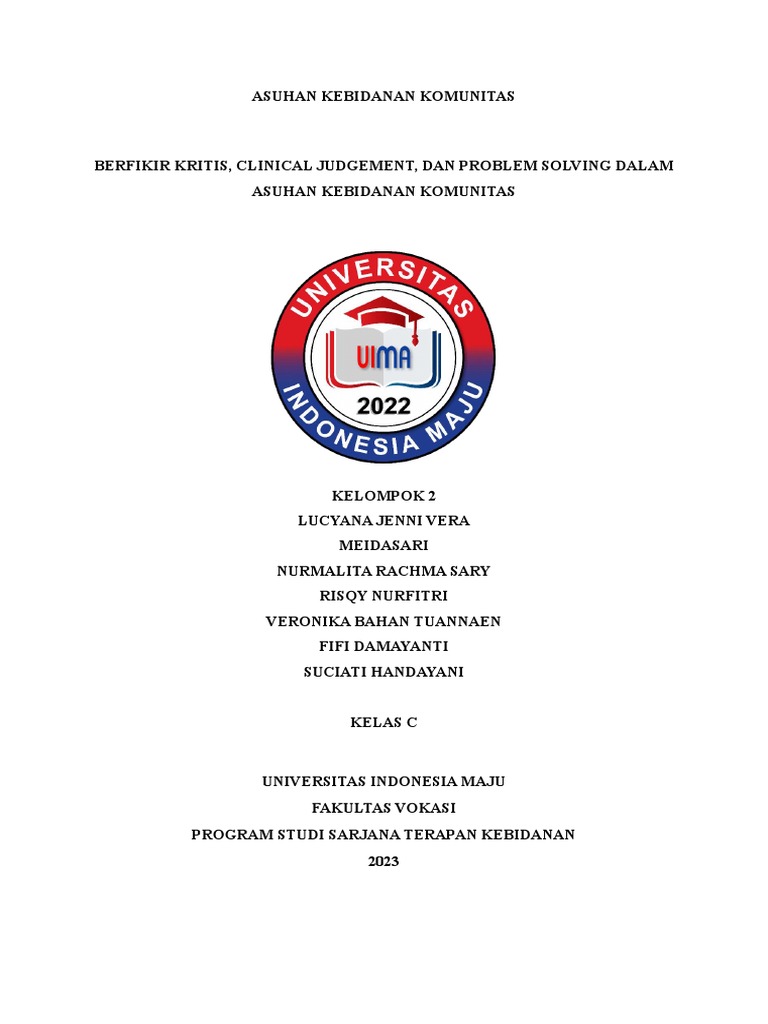 ASUHAN KEBIDANAN KOMUNITAS

BERFIKIR KRITIS, CLINICAL JUDGEMENT, DAN PROBLEM SOLVING DALAM ASUHAN KEBIDANAN KOMUNITAS

UNIVERSITAS
UIMA
2022
INDONESIA MAJU

KELOMPOK 2
LUCYANA JENNI VERA
MEIDASARI
NURMALITA RACHMA SARY
RISQY NURFITRI
VERONIKA BAHAN TUANNAEN
FIFI DAMAYANTI
SUCIATI HANDAYANI

KELAS C

UNIVERSITAS INDONESIA MAJU
FAKULTAS VOKASI
PROGRAM STUDI SARJANA TERAPAN KEBIDANAN
2023